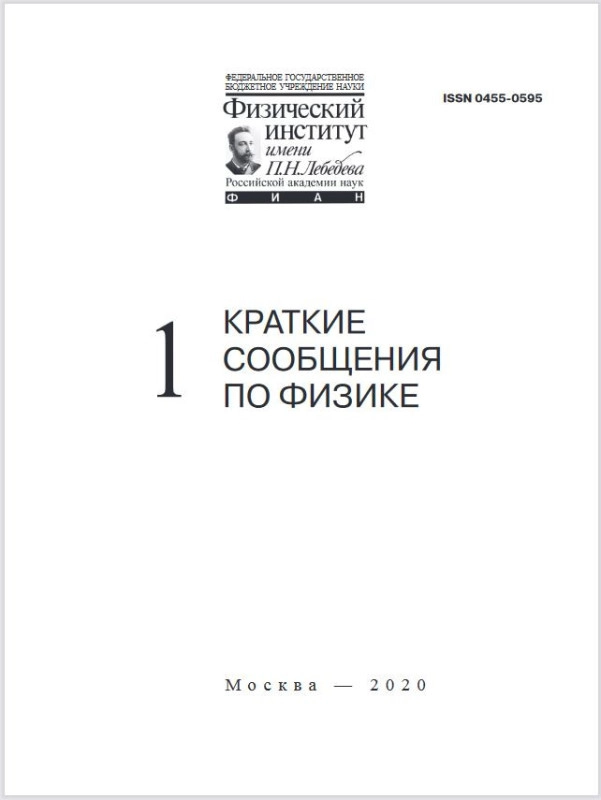 ФЕДЕРАЛЬНОЕ ГОСУДАРСТВЕННОЕ
БЮДЖЕТНОЕ УЧРЕЖДЕНИЕ НАУКИ
Физический
институт
имени
П.Н.Лебедева
Российской академии наук
ФИАН

ISSN 0455-0595

1

КРАТКИЕ
СООБЩЕНИЯ
ПО ФИЗИКЕ

Москва — 2020